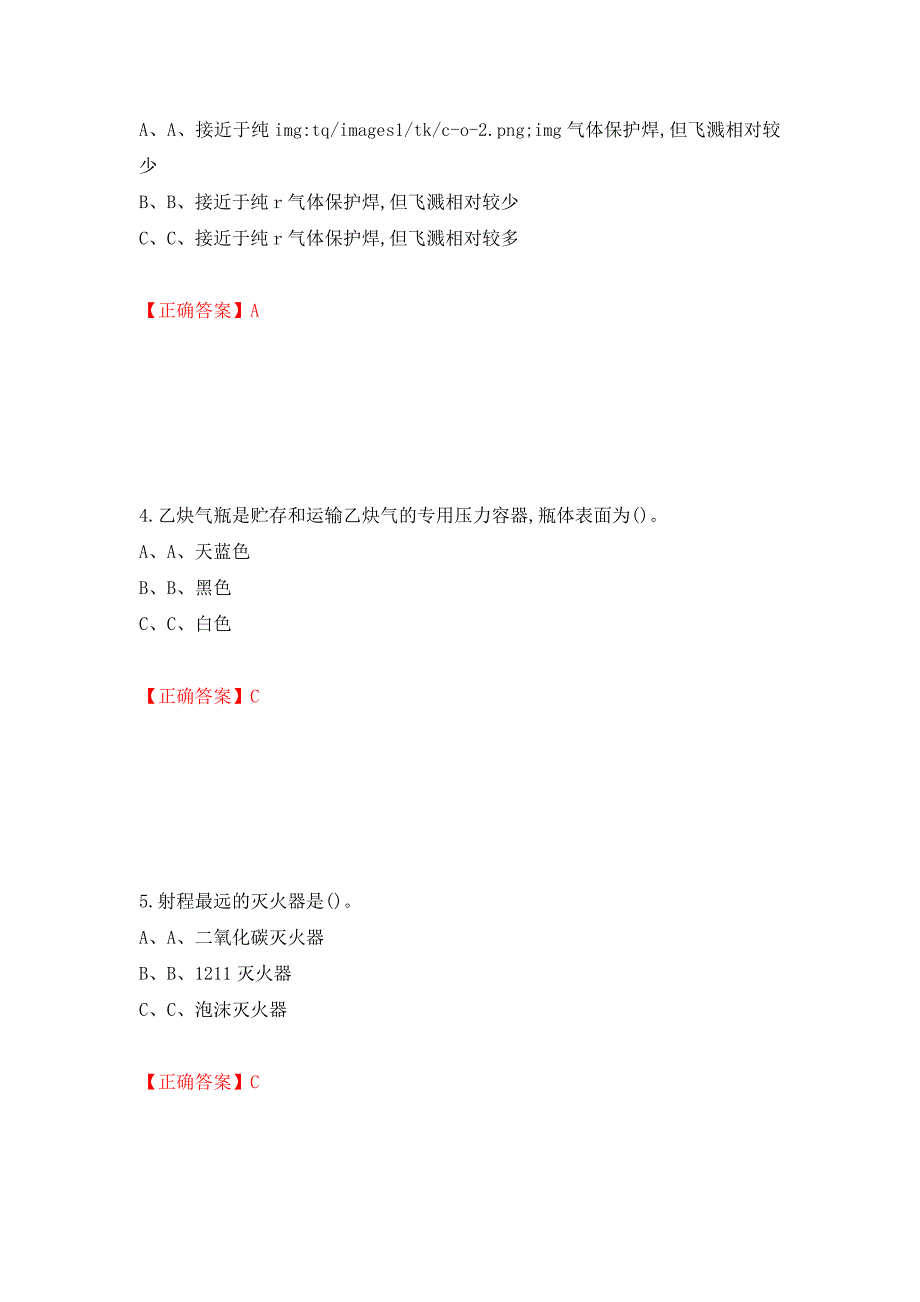 A、A、接近于纯 img:tq/images1/tk/c-o-2.png;img 气体保护焊,但飞溅相对较少

B、B、接近于纯 r 气体保护焊,但飞溅相对较少

C、C、接近于纯 r 气体保护焊,但飞溅相对较多

【正确答案】A

4.乙炔气瓶是贮存和运输乙炔气的专用压力容器,瓶体表面为()。

A、A、天蓝色

B、B、黑色

C、C、白色

【正确答案】C

5.射程最远的灭火器是()。

A、A、二氧化碳灭火器

B、B、1211 灭火器

C、C、泡沫灭火器

【正确答案】C